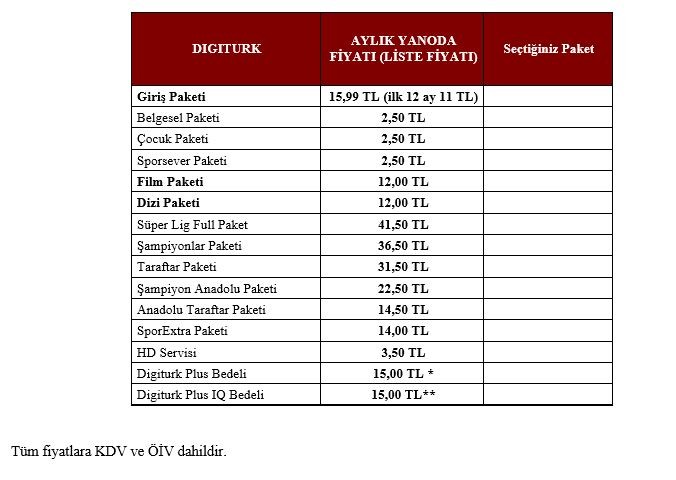 | DIGITURK | AYLIK YANODA FİYATI (LİSTE FİYATI) | Seçtiğiniz Paket |
|---|---|---|
| Giriş Paketi | 15,99 TL (ilk 12 ay 11 TL) | |
| Belgesel Paketi | 2,50 TL | |
| Çocuk Paketi | 2,50 TL | |
| Sporsever Paketi | 2,50 TL | |
| Film Paketi | 12,00 TL | |
| Dizi Paketi | 12,00 TL | |
| Süper Lig Full Paket | 41,50 TL | |
| Şampiyonlar Paketi | 36,50 TL | |
| Taraftar Paketi | 31,50 TL | |
| Şampiyon Anadolu Paketi | 22,50 TL | |
| Anadolu Taraftar Paketi | 14,50 TL | |
| SporExtra Paketi | 14,00 TL | |
| HD Servisi | 3,50 TL | |
| Digiturk Plus Bedeli | 15,00 TL * | |
| Digiturk Plus IQ Bedeli | 15,00 TL** | |

Tüm fiyatlara KDV ve ÖİV dahildir.